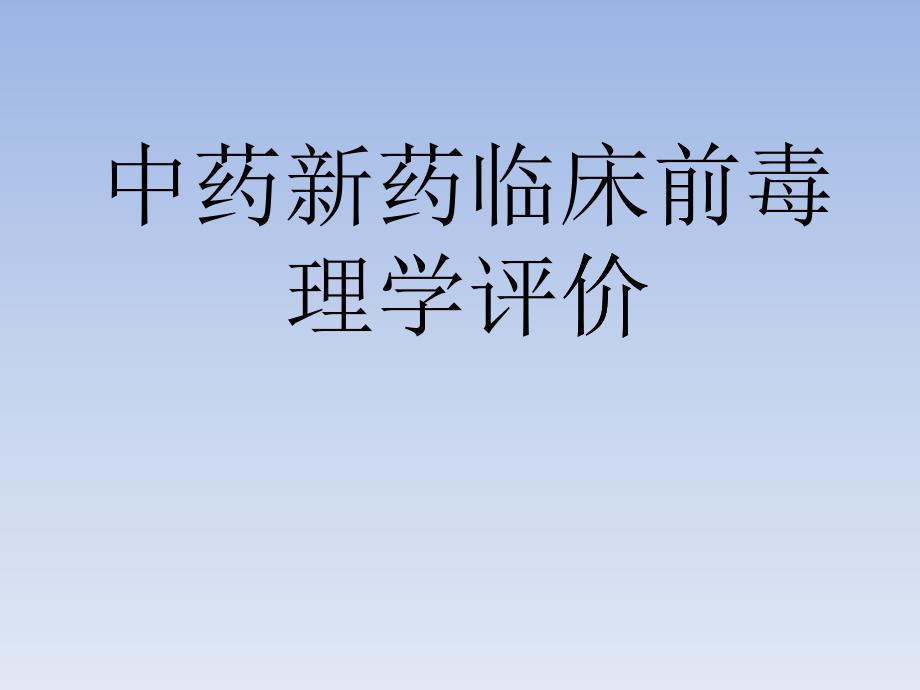 中药新药临床前毒理学评价